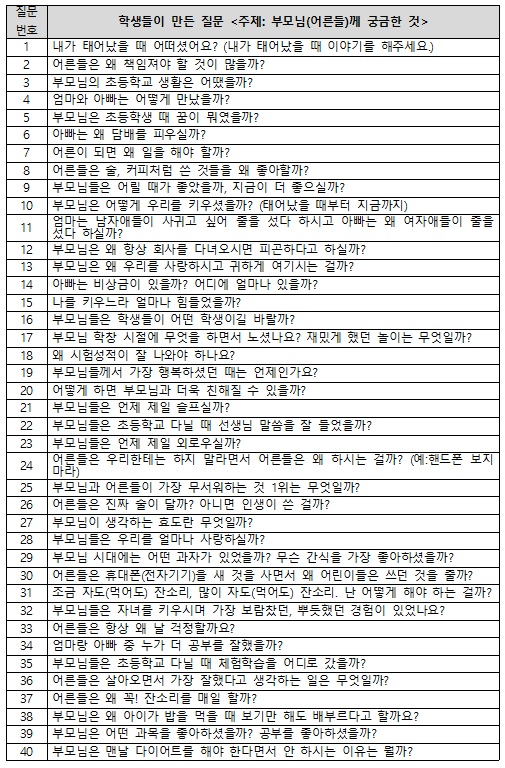 | 질문 번호 | 학생들이 만든 질문 <주제: 부모님(어른들)께 궁금한 것> |
|---|---|
| 1 | 내가 태어났을 때 어떠셨어요? (내가 태어났을 때 이야기를 해주세요.) |
| 2 | 어른들은 왜 책임져야 할 것이 많을까? |
| 3 | 부모님의 초등학교 생활은 어땠을까? |
| 4 | 엄마와 아빠는 어떻게 만났을까? |
| 5 | 부모님은 초등학생 때 꿈이 뭐였을까? |
| 6 | 아빠는 왜 담배를 피우실까? |
| 7 | 어른이 되면 왜 일을 해야 할까? |
| 8 | 어른들은 술, 커피처럼 쓴 것들을 왜 좋아할까? |
| 9 | 부모님들은 어릴 때가 좋았을까, 지금이 더 좋으실까? |
| 10 | 부모님은 어떻게 우리를 키우셨을까? (태어났을 때부터 지금까지) |
| 11 | 엄마는 남자애들이 사귀고 싶어 줄을 섰다 하시고 아빠는 왜 여자애들이 줄을 섰다 하실까? |
| 12 | 부모님은 왜 항상 회사를 다녀오시면 피곤하다고 하실까? |
| 13 | 부모님은 왜 우리를 사랑하시고 귀하게 여기시는 걸까? |
| 14 | 아빠는 비상금이 있을까? 어디에 얼마나 있을까? |
| 15 | 나를 키우느라 얼마나 힘들었을까? |
| 16 | 부모님들은 학생들이 어떤 학생이길 바랄까? |
| 17 | 부모님 학창 시절에 무엇을 하면서 노셨나요? 재밌게 했던 놀이는 무엇일까? |
| 18 | 왜 시험성적이 잘 나와야 하나요? |
| 19 | 부모님들께서 가장 행복하셨던 때는 언제인가요? |
| 20 | 어떻게 하면 부모님과 더욱 친해질 수 있을까? |
| 21 | 부모님들은 언제 제일 슬프실까? |
| 22 | 부모님들은 초등학교 다닐 때 선생님 말씀을 잘 들었을까? |
| 23 | 부모님들은 언제 제일 외로우실까? |
| 24 | 어른들은 우리한테는 하지 말라면서 어른들은 왜 하시는 걸까? (예:핸드폰 보지 마라) |
| 25 | 부모님과 어른들이 가장 무서워하는 것 1위는 무엇일까? |
| 26 | 어른들은 진짜 술이 달까? 아니면 인생이 쓴 걸까? |
| 27 | 부모님이 생각하는 효도란 무엇일까? |
| 28 | 부모님들은 우리를 얼마나 사랑하실까? |
| 29 | 부모님 시대에는 어떤 과자가 있었을까? 무슨 간식을 가장 좋아하셨을까? |
| 30 | 어른들은 휴대폰(전자기기)을 새 것을 사면서 왜 어린이들은 쓰던 것을 줄까? |
| 31 | 조금 자도(먹어도) 잔소리, 많이 자도(먹어도) 잔소리. 난 어떻게 해야 하는 걸까? |
| 32 | 부모님들은 자녀를 키우시며 가장 보람찼던, 뿌듯했던 경험이 있었나요? |
| 33 | 어른들은 항상 왜 날 걱정할까요? |
| 34 | 엄마랑 아빠 중 누가 더 공부를 잘했을까? |
| 35 | 부모님들은 초등학교 다닐 때 체험학습을 어디로 갔을까? |
| 36 | 어른들은 살아오면서 가장 잘했다고 생각하는 일은 무엇일까? |
| 37 | 어른들은 왜 꼭! 잔소리를 매일 할까? |
| 38 | 부모님은 왜 아이가 밥을 먹을 때 보기만 해도 배부르다고 할까요? |
| 39 | 부모님은 어떤 과목을 좋아하셨을까? 공부를 좋아하셨을까? |
| 40 | 부모님은 맨날 다이어트를 해야 한다면서 안 하시는 이유는 뭘까? |